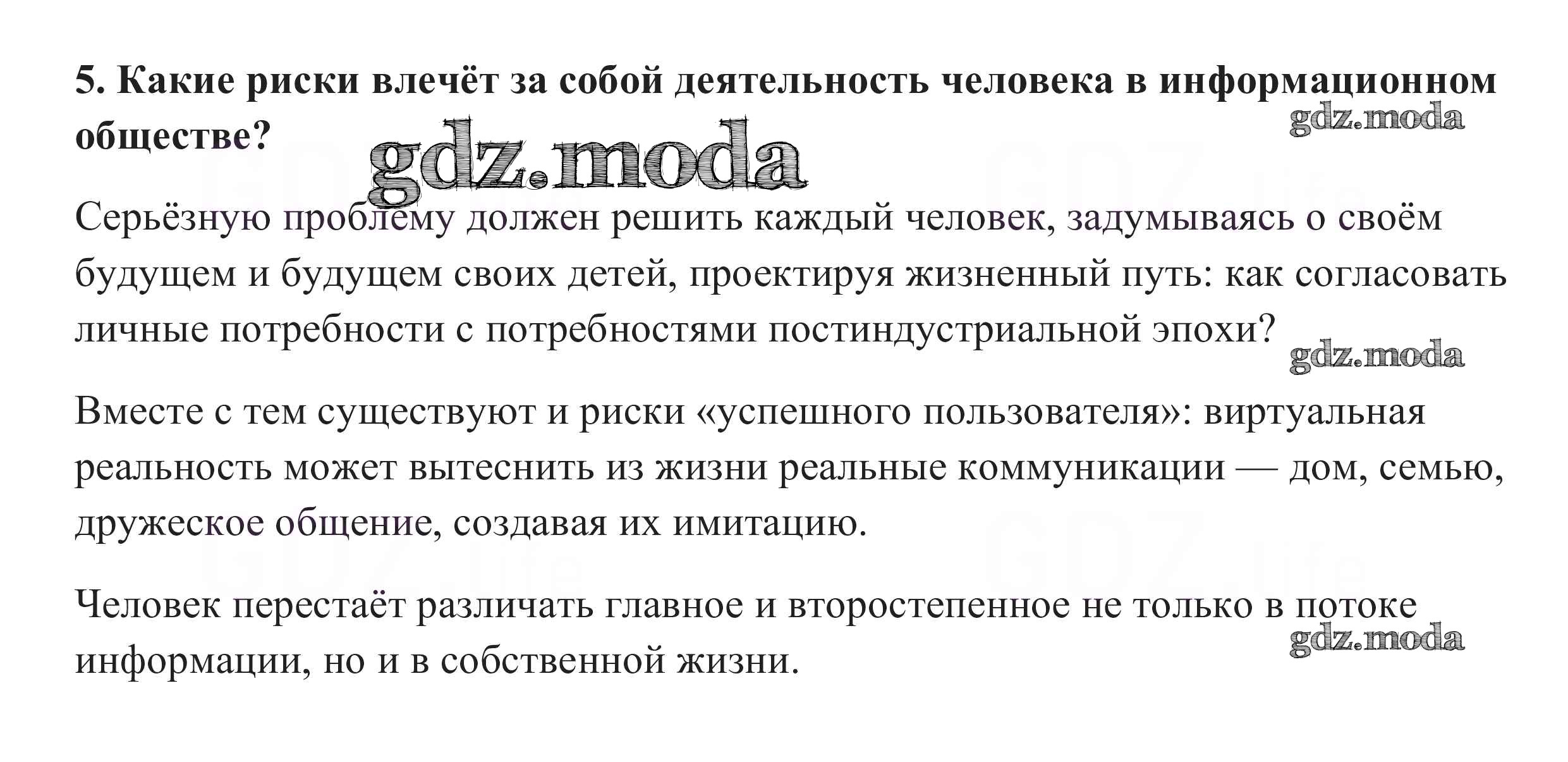 5. Какие риски влечёт за собой деятельность человека в информационном обществе?

gdz.moda

gdz.moda

Серьёзную проблему должен решить каждый человек, задумываясь о своём будущем и будущем своих детей, проектируя жизненный путь: как согласовать личные потребности с потребностями постиндустриальной эпохи?

gdz.moda

Вместе с тем существуют и риски «успешного пользователя»: виртуальная реальность может вытеснить из жизни реальные коммуникации — дом, семью, дружеское общение, создавая их имитацию.

Человек перестаёт различать главное и второстепенное не только в потоке информации, но и в собственной жизни.

gdz.moda